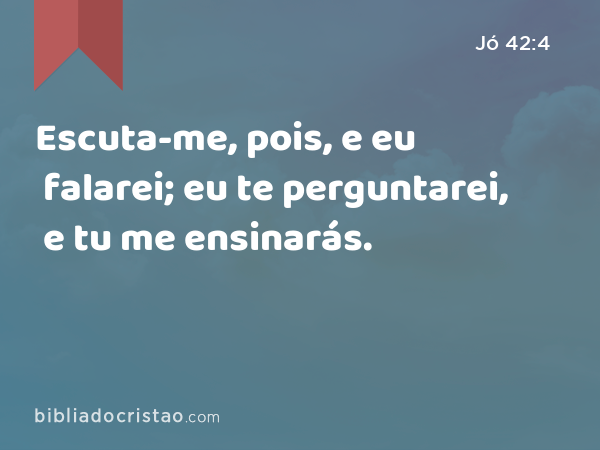 Jó 42:4

Escuta-me, pois, e eu falarei; eu te perguntarei, e tu me ensinarás.

bibliadocristao.com